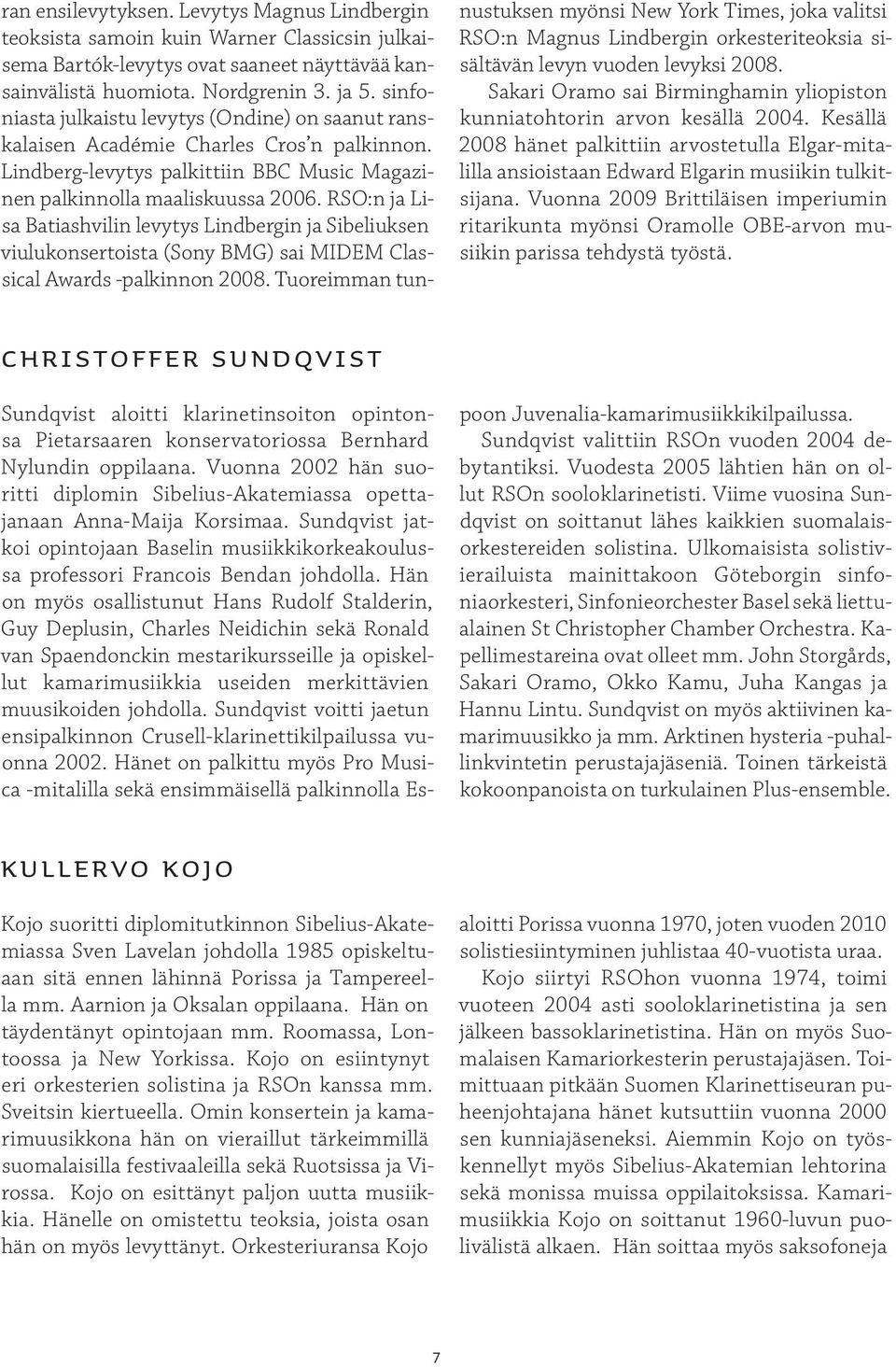 ran ensilevytyksen. Levytys Magnus Lindbergin teoksista samoin kuin Warner Classicsin julkaisema Bartók-levytys ovat saaneet näyttävää kansainvälistä huomiota. Nordgrenin 3. ja 5. sinfoniasta julkaistu levytys (Ondine) on saanut ranskalaisen Académie Charles Cros'n palkinnon. Lindberg-levytys palkittiin BBC Music Magazinen palkinnolla maaliskuussa 2006. RSO:n ja Lisa Batiashvilin levytys Lindbergin ja Sibeliuksen viulukonsertoista (Sony BMG) sai MIDEM Classical Awards -palkinnon 2008. Tuoreimman tunnustuksen myönsi New York Times, joka valitsi RSO:n Magnus Lindbergin orkesteriteoksia sisältävän levyn vuoden levyksi 2008.

Sakari Oramo sai Birminghamin yliopiston kunniatohtorin arvon kesällä 2004. Kesällä 2008 hänet palkittiin arvostetulla Elgar-mitalilla ansioistaan Edward Elgarin musiikin tulkitsijana. Vuonna 2009 Brittiläisen imperiumin ritarikunta myönsi Oramolle OBE-arvon musiikin parissa tehdystä työstä.

CHRISTOFFER SUNDQVIST

Sundqvist aloitti klarinetinsoiton opintonsa Pietarsaaren konservatoriossa Bernhard Nylundin oppilaana. Vuonna 2002 hän suoritti diplomin Sibelius-Akatemiassa opettajanaan Anna-Maija Korsimaa. Sundqvist jatkoi opintojaan Baselin musiikkikorkeakoulussa professori Francois Bendan johdolla. Hän on myös osallistunut Hans Rudolf Stalderin, Guy Deplusin, Charles Neidichin sekä Ronald van Spaendonckin mestarikursseille ja opiskellut kamarimusiikkia useiden merkittävien muusikoiden johdolla. Sundqvist voitti jaetun ensipalkinnon Crusell-klarinettikilpailussa vuonna 2002. Hänet on palkittu myös Pro Musica -mitalilla sekä ensimmäisellä palkinnolla Espoon Juvenalia-kamarimusiikkikilpailussa.

Sundqvist valittiin RSOn vuoden 2004 debytantiksi. Vuodesta 2005 lähtien hän on ollut RSOn sooloklarinetisti. Viime vuosina Sundqvist on soittanut lähes kaikkien suomalaisorkestereiden solistina. Ulkomaisista solistivierailuista mainittakoon Göteborgin sinfoniaorkesteri, Sinfonieorchester Basel sekä liettualainen St Christopher Chamber Orchestra. Kapellimestareina ovat olleet mm. John Storgårds, Sakari Oramo, Okko Kamu, Juha Kangas ja Hannu Lintu. Sundqvist on myös aktiivinen kamarimuusikko ja mm. Arktinen hysteria -puhallinkvintetin perustajajäseniä. Toinen tärkeistä kokoonpanoista on turkulainen Plus-ensemble.

KULLERVO KOJO

Kojo suoritti diplomitutkinnon Sibelius-Akatemiassa Sven Lavelan johdolla 1985 opiskeltuaan sitä ennen lähinnä Porissa ja Tampereella mm. Aarnion ja Oksalan oppilaana. Hän on täydentänyt opintojaan mm. Roomassa, Lontoossa ja New Yorkissa. Kojo on esiintynyt eri orkesterien solistina ja RSOn kanssa mm. Sveitsin kiertueella. Omin konsertein ja kamarimuusikkona hän on vieraillut tärkeimmillä suomalaisilla festivaaleilla sekä Ruotsissa ja Virossa. Kojo on esittänyt paljon uutta musiikkia. Hänelle on omistettu teoksia, joista osan hän on myös levyttänyt. Orkesteriuransa Kojo aloitti Porissa vuonna 1970, joten vuoden 2010 solistiesiintyminen juhlistaa 40-vuotista uraa.

Kojo siirtyi RSOhon vuonna 1974, toimi vuoteen 2004 asti sooloklarinetistina ja sen jälkeen bassoklarinetistina. Hän on myös Suomalaisen Kamariorkesterin perustajajäsen. Toimittuaan pitkään Suomen Klarinettiseuran puheenjohtajana hänet kutsuttiin vuonna 2000 sen kunniajäseneksi. Aiemmin Kojo on työskennellyt myös Sibelius-Akatemian lehtorina sekä monissa muissa oppilaitoksissa. Kamarimusiikkia Kojo on soittanut 1960-luvun puolivälistä alkaen. Hän soittaa myös saksofoneja

7